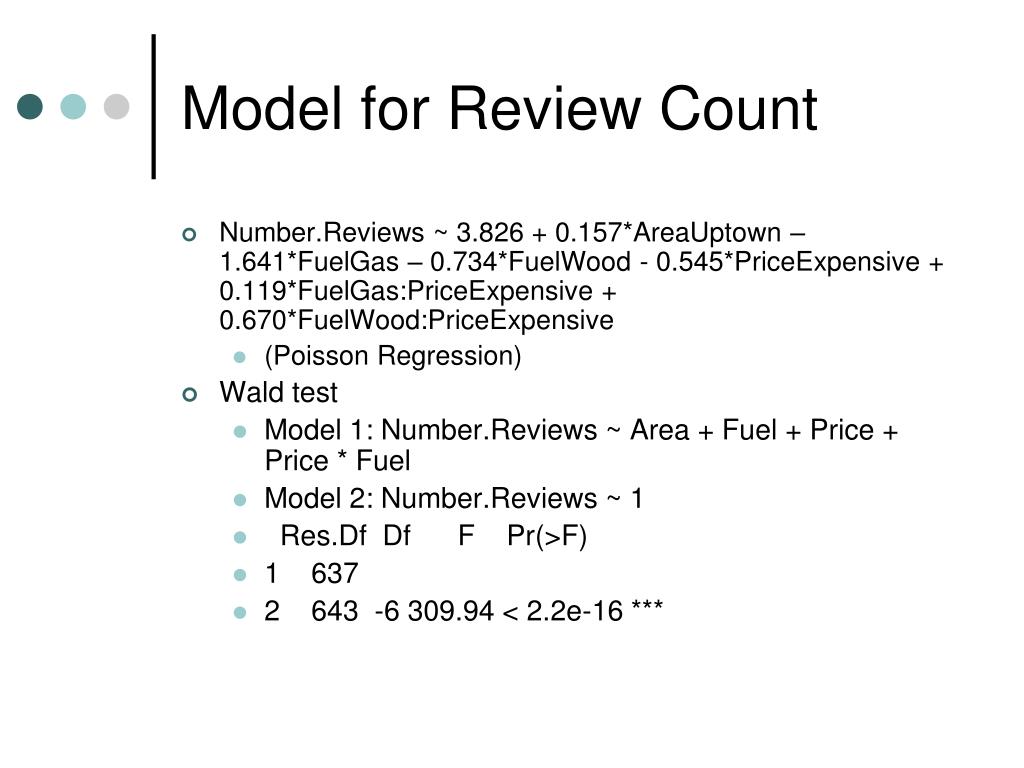 Model for Review Count

Number.Reviews ~ 3.826 + 0.157*AreaUptown – 1.641*FuelGas – 0.734*FuelWood - 0.545*PriceExpensive + 0.119*FuelGas:PriceExpensive + 0.670*FuelWood:PriceExpensive

(Poisson Regression)

Wald test

Model 1: Number.Reviews ~ Area + Fuel + Price + Price * Fuel

Model 2: Number.Reviews ~ 1

Res.Df Df F Pr(>F)

1 637

2 643 -6 309.94 < 2.2e-16 ***